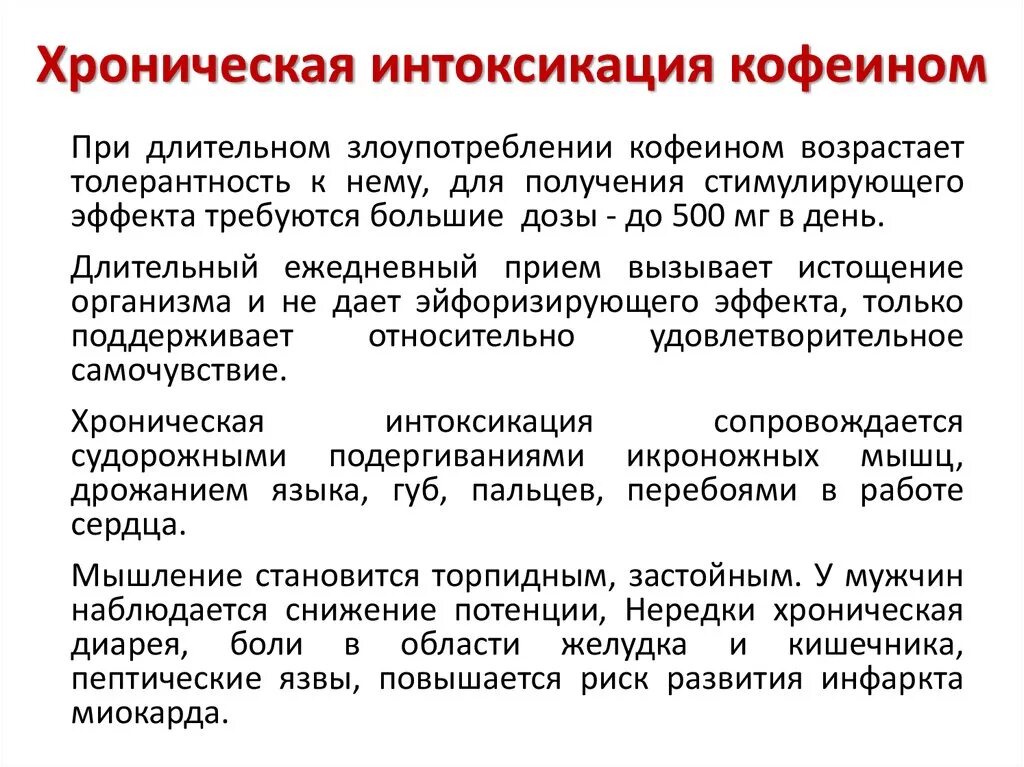 Хроническая интоксикация кофеином

При длительном злоупотреблении кофеином возрастает толерантность к нему, для получения стимулирующего эффекта требуются большие дозы - до 500 мг в день.

Длительный ежедневный прием вызывает истощение организма и не дает эйфоризирующего эффекта, только поддерживает относительно удовлетворительное самочувствие.

Хроническая интоксикация сопровождается судорожными подергиваниями икроножных мышц, дрожанием языка, губ, пальцев, перебоями в работе сердца.

Мышление становится торпидным, застойным. У мужчин наблюдается снижение потенции, Нередки хроническая диарея, боли в области желудка и кишечника, пептические язвы, повышается риск развития инфаркта миокарда.